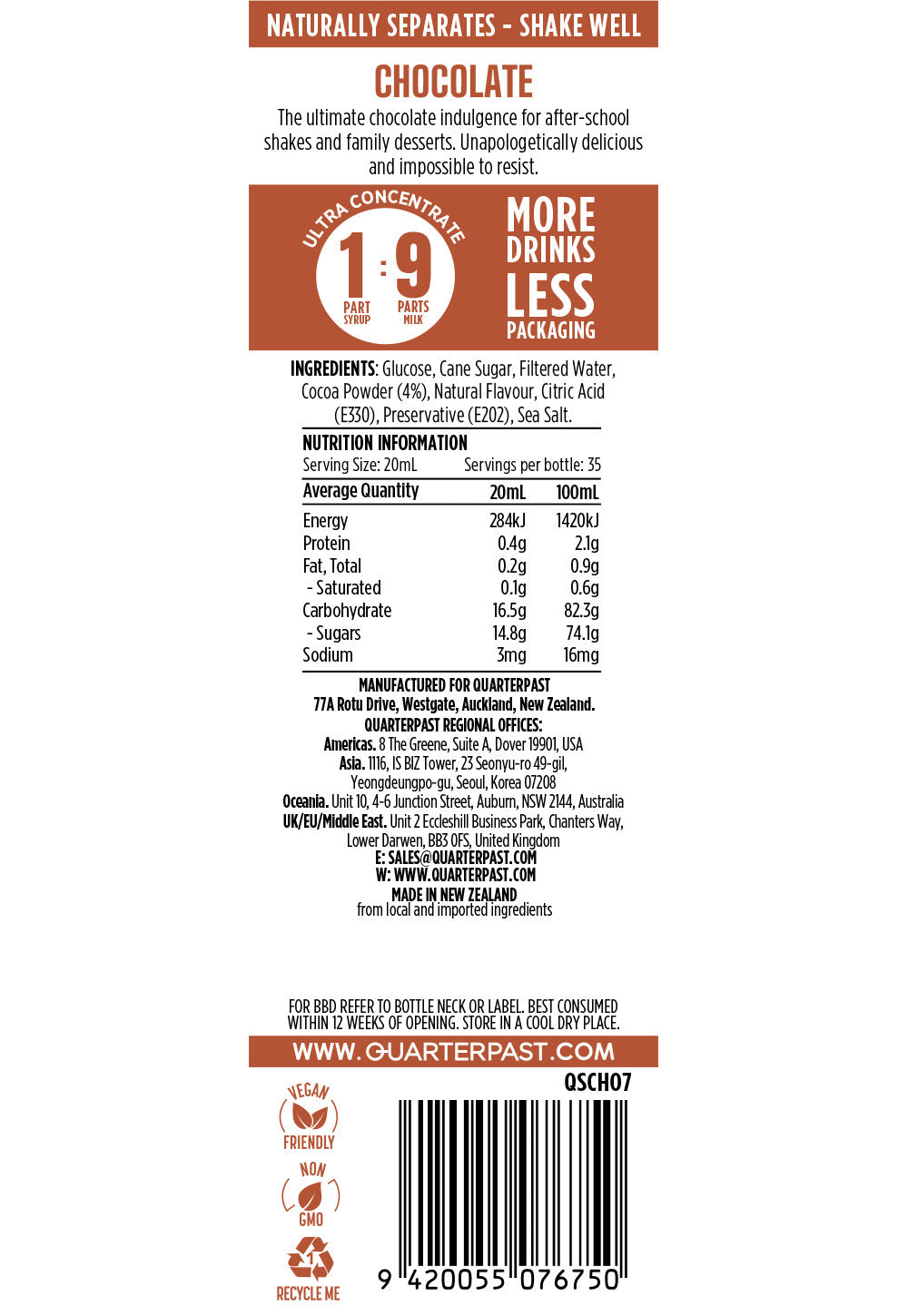 NATURALLY SEPARATES - SHAKE WELL

CHOCOLATE

The ultimate chocolate indulgence for after-school shakes and family desserts. Unapologetically delicious and impossible to resist.

ULTRA CONCENTRATE
1 : 9
PART SYRUP
PARTS MILK

MORE DRINKS
LESS PACKAGING

INGREDIENTS: Glucose, Cane Sugar, Filtered Water, Cocoa Powder (4%), Natural Flavour, Citric Acid (E330), Preservative (E202), Sea Salt.

NUTRITION INFORMATION
Serving Size: 20mL Servings per bottle: 35

| Average Quantity | 20mL | 100mL |
|---|---|---|
| Energy | 284kJ | 1420kJ |
| Protein | 0.4g | 2.1g |
| Fat, Total | 0.2g | 0.9g |
| - Saturated | 0.1g | 0.6g |
| Carbohydrate | 16.5g | 82.3g |
| - Sugars | 14.8g | 74.1g |
| Sodium | 3mg | 16mg |

MANUFACTURED FOR QUARTERPAST
77A Rotu Drive, Westgate, Auckland, New Zealand.
QUARTERPAST REGIONAL OFFICES:
Americas. 8 The Greene, Suite A, Dover 19901, USA
Asia. 1116, IS BIZ Tower, 23 Seonyu-ro 49-gil, Yeongdeungpo-gu, Seoul, Korea 07208
Oceania. Unit 10, 4-6 Junction Street, Auburn, NSW 2144, Australia
UK/EU/Middle East. Unit 2 Eccleshill Business Park, Chanters Way, Lower Darwen, BB3 0FS, United Kingdom
E: SALES@QUARTERPAST.COM
W: WWW.QUARTERPAST.COM
MADE IN NEW ZEALAND
from local and imported ingredients

FOR BBD REFER TO BOTTLE NECK OR LABEL. BEST CONSUMED WITHIN 12 WEEKS OF OPENING. STORE IN A COOL DRY PLACE.

WWW.QUARTERPAST.COM

QSCH07

VEGAN FRIENDLY

NON GMO

1
RECYCLE ME

9 420055 076750